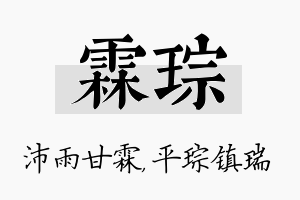 霖琮

沛雨甘霖，平琮镇瑞